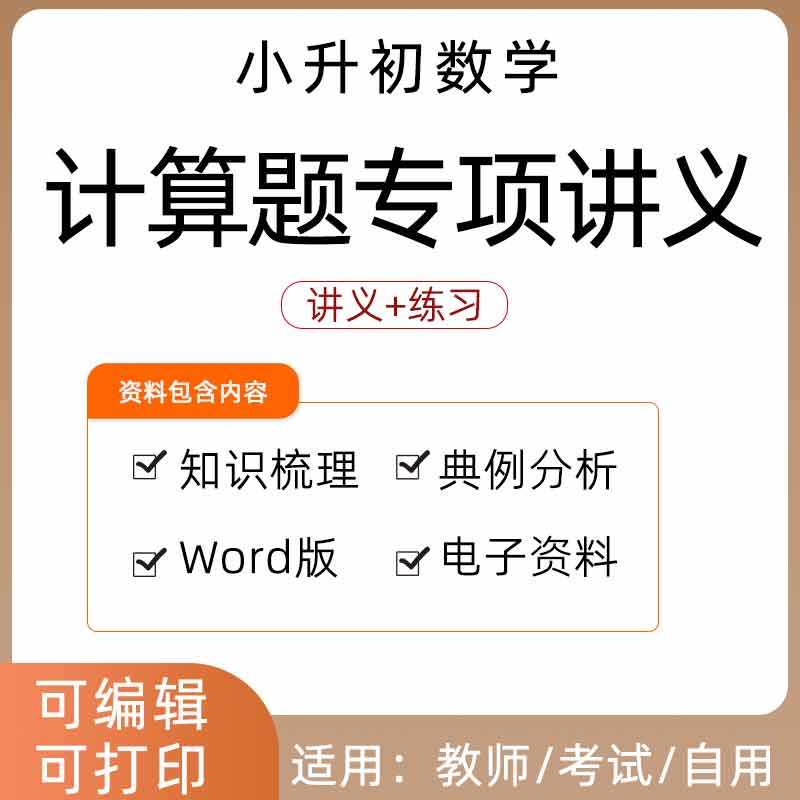 小升初数学

计算题专项讲义

讲义+练习

资料包含内容

知识梳理 典例分析

Word版 电子资料

可编辑
可打印

适用：教师/考试/自用